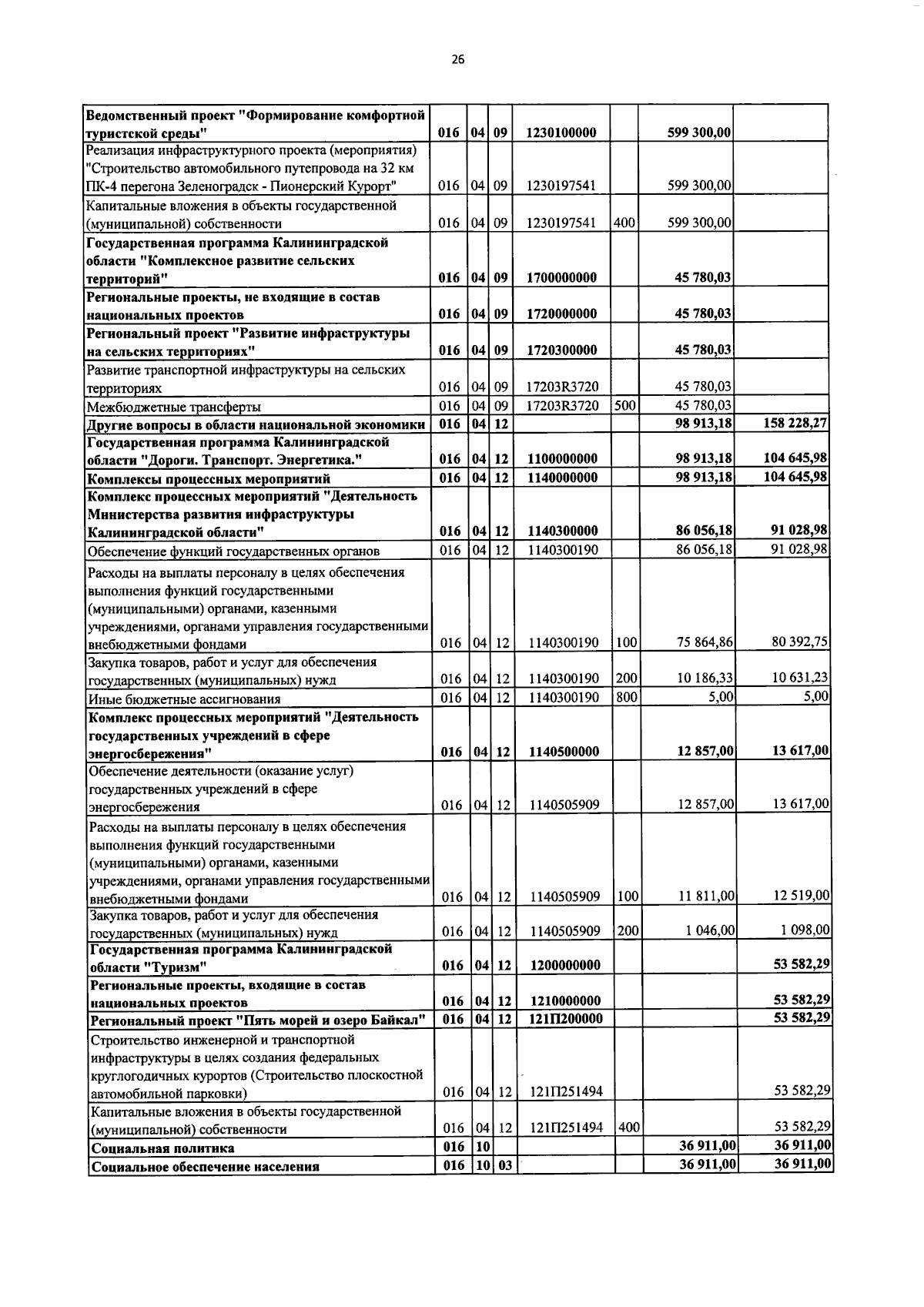 26

| Ведомственный проект "Формирование комфортной туристской среды" | 016 | 04 | 09 | 1230100000 |  | 599 300,00 |  |
|---|---|---|---|---|---|---|---|
| Реализация инфраструктурного проекта (мероприятия) "Строительство автомобильного путепровода на 32 км ПК-4 перегона Зеленоградск - Пионерский Курорт" | 016 | 04 | 09 | 1230197541 |  | 599 300,00 |  |
| Капитальные вложения в объекты государственной (муниципальной) собственности | 016 | 04 | 09 | 1230197541 | 400 | 599 300,00 |  |
| Государственная программа Калининградской области "Комплексное развитие сельских территорий" | 016 | 04 | 09 | 1700000000 |  | 45 780,03 |  |
| Региональные проекты, не входящие в состав национальных проектов | 016 | 04 | 09 | 1720000000 |  | 45 780,03 |  |
| Региональный проект "Развитие инфраструктуры на сельских территориях" | 016 | 04 | 09 | 1720300000 |  | 45 780,03 |  |
| Развитие транспортной инфраструктуры на сельских территориях | 016 | 04 | 09 | 17203R3720 |  | 45 780,03 |  |
| Межбюджетные трансферты | 016 | 04 | 09 | 17203R3720 | 500 | 45 780,03 |  |
| Другие вопросы в области национальной экономики | 016 | 04 | 12 |  |  | 98 913,18 | 158 228,27 |
| Государственная программа Калининградской области "Дороги. Транспорт. Энергетика." | 016 | 04 | 12 | 1100000000 |  | 98 913,18 | 104 645,98 |
| Комплексы процессных мероприятий | 016 | 04 | 12 | 1140000000 |  | 98 913,18 | 104 645,98 |
| Комплекс процессных мероприятий "Деятельность Министерства развития инфраструктуры Калининградской области" | 016 | 04 | 12 | 1140300000 |  | 86 056,18 | 91 028,98 |
| Обеспечение функций государственных органов | 016 | 04 | 12 | 1140300190 |  | 86 056,18 | 91 028,98 |
| Расходы на выплаты персоналу в целях обеспечения выполнения функций государственными (муниципальными) органами, казенными учреждениями, органами управления государственными внебюджетными фондами | 016 | 04 | 12 | 1140300190 | 100 | 75 864,86 | 80 392,75 |
| Закупка товаров, работ и услуг для обеспечения государственных (муниципальных) нужд | 016 | 04 | 12 | 1140300190 | 200 | 10 186,33 | 10 631,23 |
| Иные бюджетные ассигнования | 016 | 04 | 12 | 1140300190 | 800 | 5,00 | 5,00 |
| Комплекс процессных мероприятий "Деятельность государственных учреждений в сфере энергосбережения" | 016 | 04 | 12 | 1140500000 |  | 12 857,00 | 13 617,00 |
| Обеспечение деятельности (оказание услуг) государственных учреждений в сфере энергосбережения | 016 | 04 | 12 | 1140505909 |  | 12 857,00 | 13 617,00 |
| Расходы на выплаты персоналу в целях обеспечения выполнения функций государственными (муниципальными) органами, казенными учреждениями, органами управления государственными внебюджетными фондами | 016 | 04 | 12 | 1140505909 | 100 | 11 811,00 | 12 519,00 |
| Закупка товаров, работ и услуг для обеспечения государственных (муниципальных) нужд | 016 | 04 | 12 | 1140505909 | 200 | 1 046,00 | 1 098,00 |
| Государственная программа Калининградской области "Туризм" | 016 | 04 | 12 | 1200000000 |  |  | 53 582,29 |
| Региональные проекты, входящие в состав национальных проектов | 016 | 04 | 12 | 1210000000 |  |  | 53 582,29 |
| Региональный проект "Пять морей и озеро Байкал" | 016 | 04 | 12 | 121П200000 |  |  | 53 582,29 |
| Строительство инженерной и транспортной инфраструктуры в целях создания федеральных круглогодичных курортов (Строительство плоскостной автомобильной парковки) | 016 | 04 | 12 | 121П251494 |  |  | 53 582,29 |
| Капитальные вложения в объекты государственной (муниципальной) собственности | 016 | 04 | 12 | 121П251494 | 400 |  | 53 582,29 |
| Социальная политика | 016 | 10 |  |  |  | 36 911,00 | 36 911,00 |
| Социальное обеспечение населения | 016 | 10 | 03 |  |  | 36 911,00 | 36 911,00 |